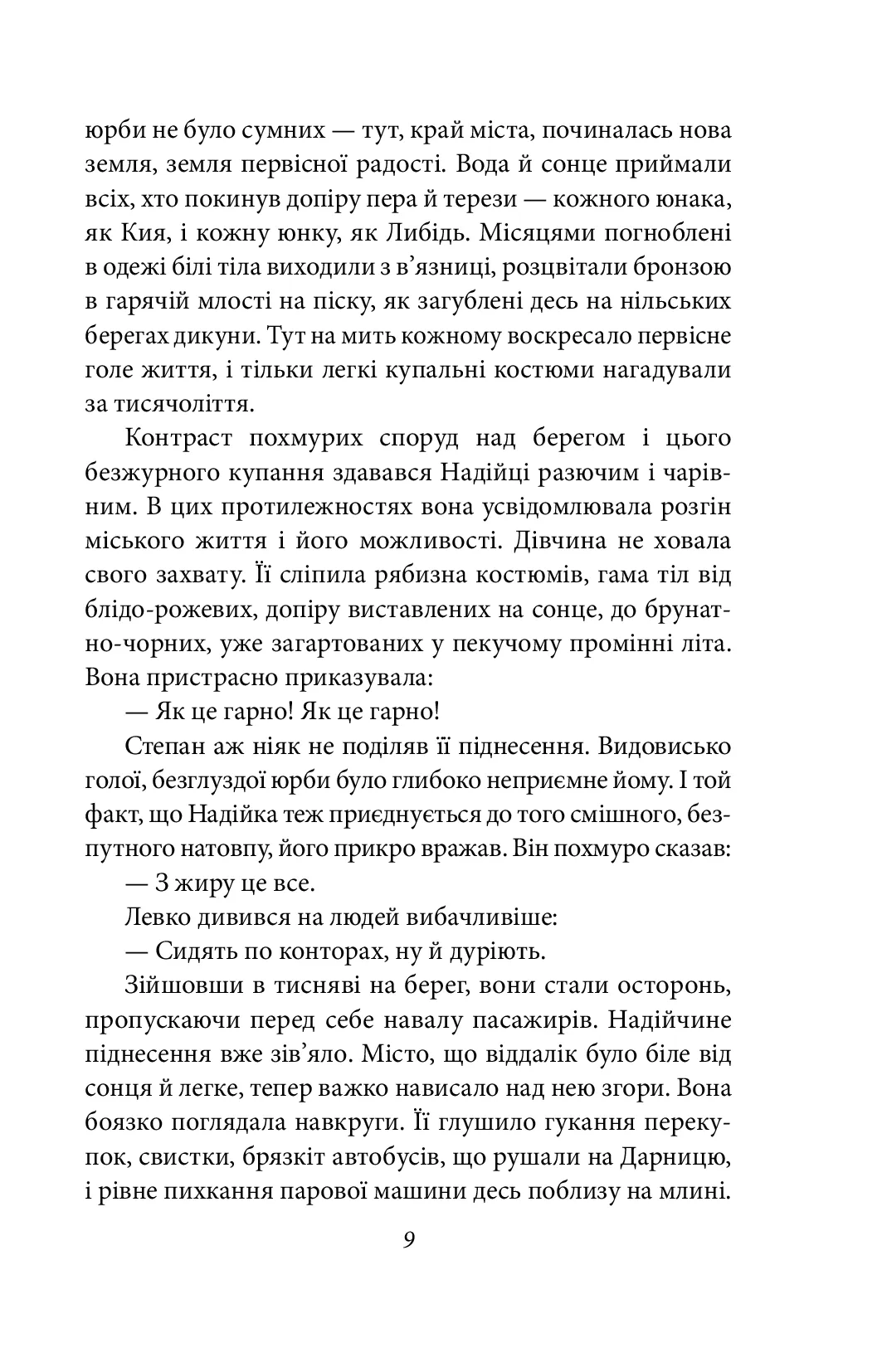 юрби не було сумних — тут, край міста, починалась нова земля, земля первісної радості. Вода й сонце приймали всіх, хто покинув допіру пера й терези — кожного юнака, як Кия, і кожну юнку, як Либідь. Місяцями погноблені в одежі білі тіла виходили з в'язниці, розцвітали бронзою в гарячій млості на піску, як загублені десь на нільських берегах дикуни. Тут на мить кожному воскресало первісне голе життя, і тільки легкі купальні костюми нагадували за тисячоліття.

Контраст похмурих споруд над берегом і цього безжурного купання здавався Надійці разючим і чарівним. В цих протилежностях вона усвідомлювала розгін міського життя і його можливості. Дівчина не ховала свого захвату. Її сліпила рябизна костюмів, гама тіл від блідо-рожевих, допіру виставлених на сонце, до брунатно-чорних, уже загартованих у пекучому промінні літа. Вона пристрасно приказувала:

— Як це гарно! Як це гарно!

Степан аж ніяк не поділяв її піднесення. Видовисько голої, безглуздої юрби було глибоко неприємне йому. І той факт, що Надійка теж приєднується до того смішного, безпутного натовпу, його прикро вражав. Він похмуро сказав:

— З жиру це все.

Левко дивився на людей вибачливіше:

— Сидять по конторах, ну й дуріють.

Зійшовши в тисняві на берег, вони стали осторонь, пропускаючи перед себе навалу пасажирів. Надійчине піднесення вже зів'яло. Місто, що віддалік було біле від сонця й легке, тепер важко нависало над нею згори. Вона боязко поглядала навкруги. Її глушило гукання перекупок, свистки, брязкіт автобусів, що рушали на Дарницю, і рівне пихкання парової машини десь поблизу на млині.

9